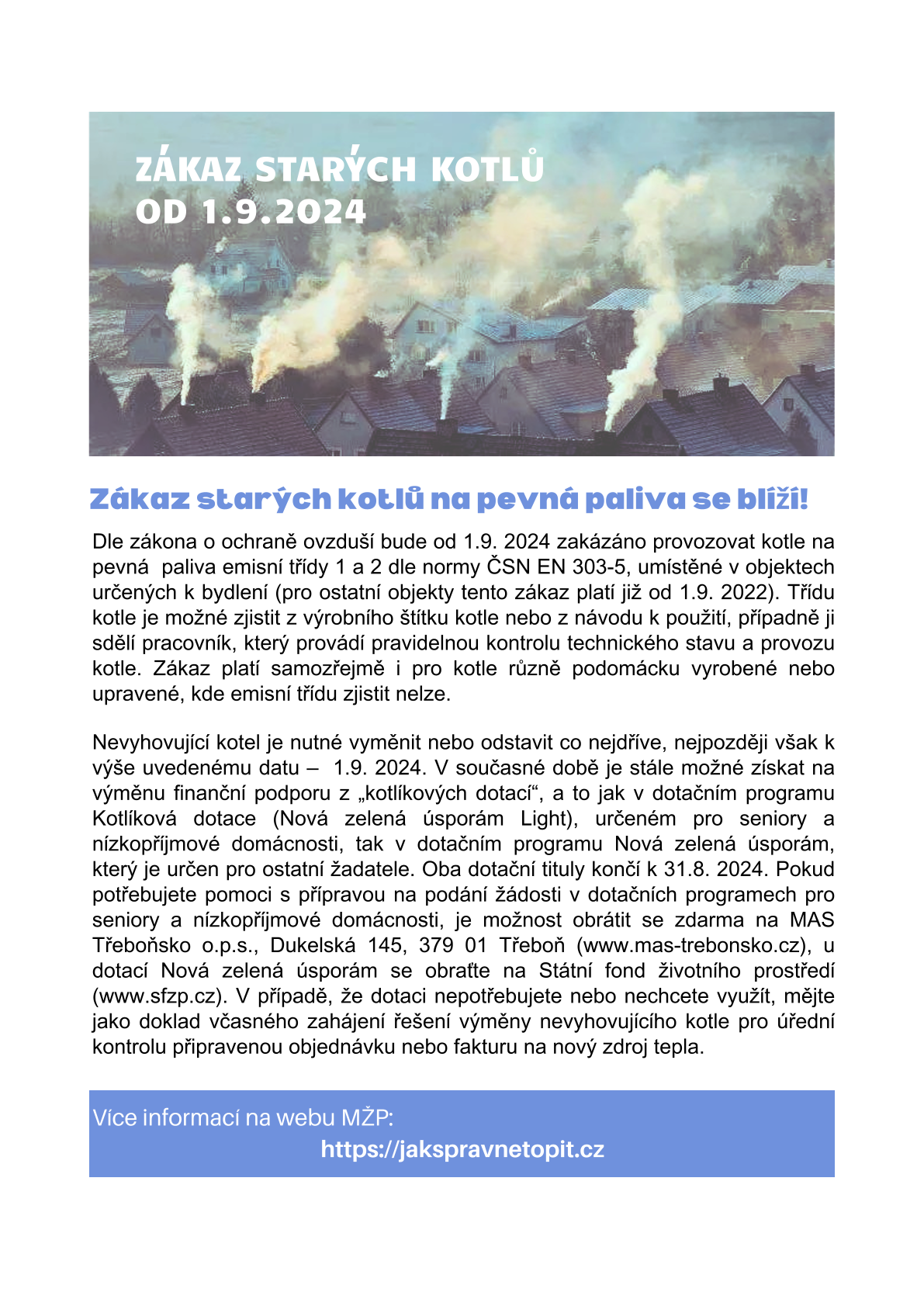 ZÁKAZ STARÝCH KOTLŮ OD 1.9.2024

Zákaz starých kotlů na pevná paliva se blíží!

Dle zákona o ochraně ovzduší bude od 1.9. 2024 zakázáno provozovat kotle na pevná paliva emisní třídy 1 a 2 dle normy ČSN EN 303-5, umístěné v objektech určených k bydlení (pro ostatní objekty tento zákaz platí již od 1.9. 2022). Třídu kotle je možné zjistit z výrobního štítku kotle nebo z návodu k použití, případně ji sdělí pracovník, který provádí pravidelnou kontrolu technického stavu a provozu kotle. Zákaz platí samozřejmě i pro kotle různě podomácku vyrobené nebo upravené, kde emisní třídu zjistit nelze.

Nevyhovující kotel je nutné vyměnit nebo odstavit co nejdříve, nejpozději však k výše uvedenému datu – 1.9. 2024. V současné době je stále možné získat na výměnu finanční podporu z „kotlíkových dotací“, a to jak v dotačním programu Kotlíková dotace (Nová zelená úsporám Light), určeném pro seniory a nízkopříjmové domácnosti, tak v dotačním programu Nová zelená úsporám, který je určen pro ostatní žadatele. Oba dotační tituly končí k 31.8. 2024. Pokud potřebujete pomoci s přípravou na podání žádosti v dotačních programech pro seniory a nízkopříjmové domácnosti, je možnost obrátit se zdarma na MAS Třeboňsko o.p.s., Dukelská 145, 379 01 Třeboň (www.mas-trebonsko.cz), u dotací Nová zelená úsporám se obraťte na Státní fond životního prostředí (www.sfzp.cz). V případě, že dotaci nepotřebujete nebo nechcete využít, mějte jako doklad včasného zahájení řešení výměny nevyhovujícího kotle pro úřední kontrolu připravenou objednávku nebo fakturu na nový zdroj tepla.

Více informací na webu MŽP:
https://jakspravnetopit.cz